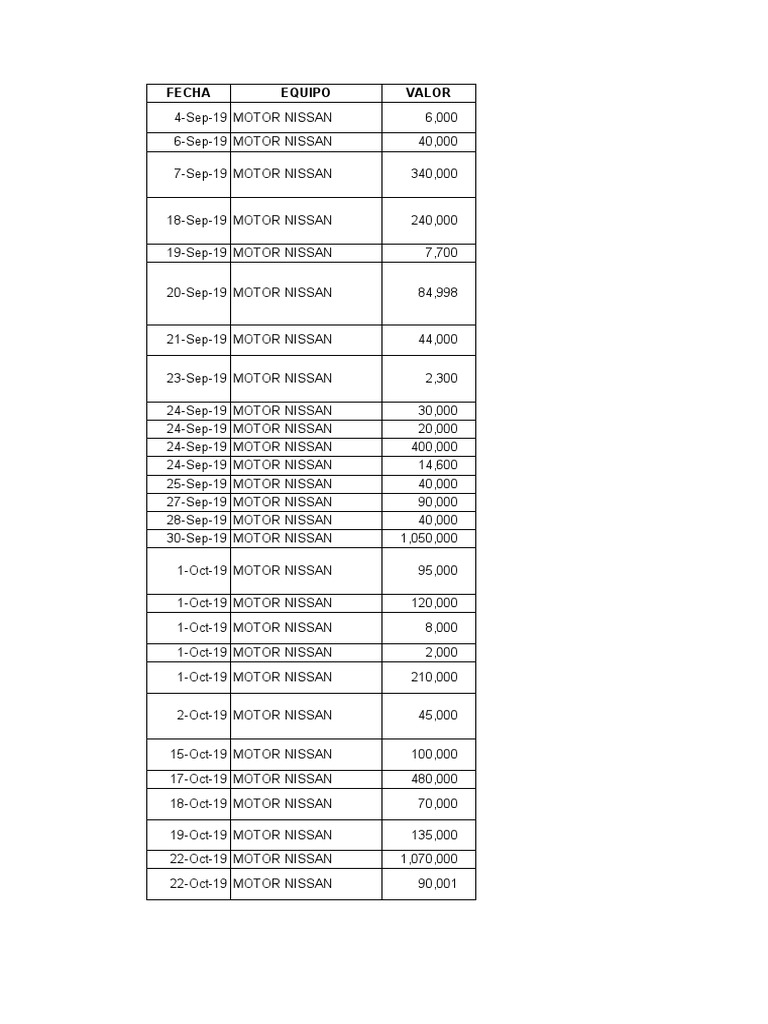 | FECHA | EQUIPO | VALOR |
|---|---|---|
| 4-Sep-19 | MOTOR NISSAN | 6,000 |
| 6-Sep-19 | MOTOR NISSAN | 40,000 |
| 7-Sep-19 | MOTOR NISSAN | 340,000 |
| 18-Sep-19 | MOTOR NISSAN | 240,000 |
| 19-Sep-19 | MOTOR NISSAN | 7,700 |
| 20-Sep-19 | MOTOR NISSAN | 84,998 |
| 21-Sep-19 | MOTOR NISSAN | 44,000 |
| 23-Sep-19 | MOTOR NISSAN | 2,300 |
| 24-Sep-19 | MOTOR NISSAN | 30,000 |
| 24-Sep-19 | MOTOR NISSAN | 20,000 |
| 24-Sep-19 | MOTOR NISSAN | 400,000 |
| 24-Sep-19 | MOTOR NISSAN | 14,600 |
| 25-Sep-19 | MOTOR NISSAN | 40,000 |
| 27-Sep-19 | MOTOR NISSAN | 90,000 |
| 28-Sep-19 | MOTOR NISSAN | 40,000 |
| 30-Sep-19 | MOTOR NISSAN | 1,050,000 |
| 1-Oct-19 | MOTOR NISSAN | 95,000 |
| 1-Oct-19 | MOTOR NISSAN | 120,000 |
| 1-Oct-19 | MOTOR NISSAN | 8,000 |
| 1-Oct-19 | MOTOR NISSAN | 2,000 |
| 1-Oct-19 | MOTOR NISSAN | 210,000 |
| 2-Oct-19 | MOTOR NISSAN | 45,000 |
| 15-Oct-19 | MOTOR NISSAN | 100,000 |
| 17-Oct-19 | MOTOR NISSAN | 480,000 |
| 18-Oct-19 | MOTOR NISSAN | 70,000 |
| 19-Oct-19 | MOTOR NISSAN | 135,000 |
| 22-Oct-19 | MOTOR NISSAN | 1,070,000 |
| 22-Oct-19 | MOTOR NISSAN | 90,001 |